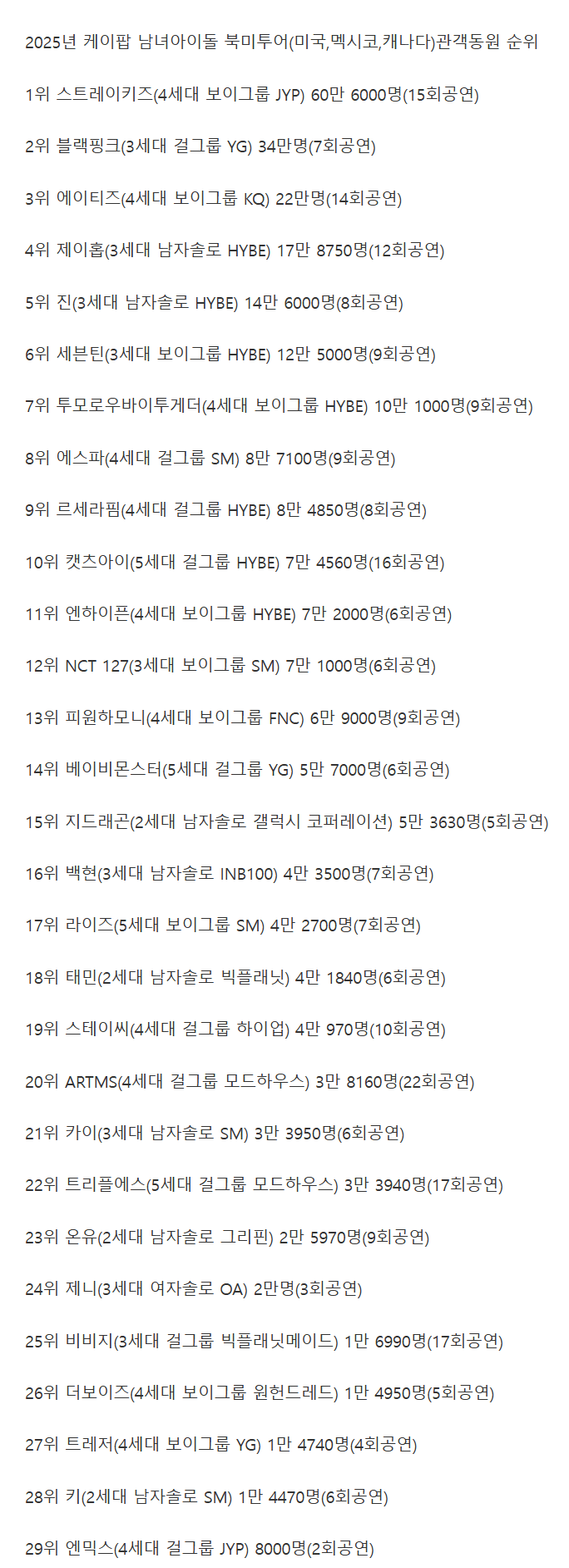 2025년 케이팝 남녀아이돌 북미투어(미국,멕시코,캐나다)관객동원 순위

1위 스트레이키즈(4세대 보이그룹 JYP) 60만 6000명(15회공연)

2위 블랙핑크(3세대 걸그룹 YG) 34만명(7회공연)

3위 에이티즈(4세대 보이그룹 KQ) 22만명(14회공연)

4위 제이홉(3세대 남자솔로 HYBE) 17만 8750명(12회공연)

5위 진(3세대 남자솔로 HYBE) 14만 6000명(8회공연)

6위 세븐틴(3세대 보이그룹 HYBE) 12만 5000명(9회공연)

7위 투모로우바이투게더(4세대 보이그룹 HYBE) 10만 1000명(9회공연)

8위 에스파(4세대 걸그룹 SM) 8만 7100명(9회공연)

9위 르세라핌(4세대 걸그룹 HYBE) 8만 4850명(8회공연)

10위 캣츠아이(5세대 걸그룹 HYBE) 7만 4560명(16회공연)

11위 엔하이픈(4세대 보이그룹 HYBE) 7만 2000명(6회공연)

12위 NCT 127(3세대 보이그룹 SM) 7만 1000명(6회공연)

13위 피원하모니(4세대 보이그룹 FNC) 6만 9000명(9회공연)

14위 베이비몬스터(5세대 걸그룹 YG) 5만 7000명(6회공연)

15위 지드래곤(2세대 남자솔로 갤럭시 코퍼레이션) 5만 3630명(5회공연)

16위 백현(3세대 남자솔로 INB100) 4만 3500명(7회공연)

17위 라이즈(5세대 보이그룹 SM) 4만 2700명(7회공연)

18위 태민(2세대 남자솔로 빅플래닛) 4만 1840명(6회공연)

19위 스테이씨(4세대 걸그룹 하이업) 4만 970명(10회공연)

20위 ARTMS(4세대 걸그룹 모드하우스) 3만 8160명(22회공연)

21위 카이(3세대 남자솔로 SM) 3만 3950명(6회공연)

22위 트리플에스(5세대 걸그룹 모드하우스) 3만 3940명(17회공연)

23위 온유(2세대 남자솔로 그리핀) 2만 5970명(9회공연)

24위 제니(3세대 여자솔로 OA) 2만명(3회공연)

25위 비비지(3세대 걸그룹 빅플래닛메이드) 1만 6990명(17회공연)

26위 더보이즈(4세대 보이그룹 원헌드레드) 1만 4950명(5회공연)

27위 트레저(4세대 보이그룹 YG) 1만 4740명(4회공연)

28위 키(2세대 남자솔로 SM) 1만 4470명(6회공연)

29위 엔믹스(4세대 걸그룹 JYP) 8000명(2회공연)